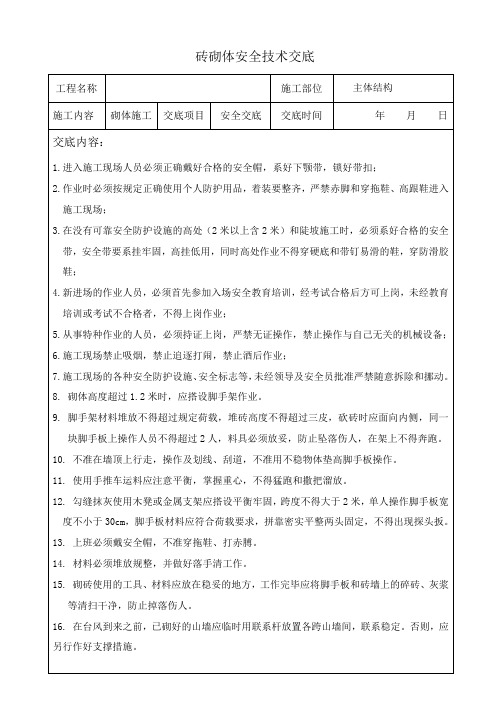 砖砌体安全技术交底

| 工程名称 | | | | 施工部位 | 主体结构 |
|---|---|---|---|---|---|
| 施工内容 | 砌体施工 | 交底项目 | 安全交底 | 交底时间 | 年　月　日 |

交底内容：

1.进入施工现场人员必须正确戴好合格的安全帽，系好下颚带，锁好带扣；

2.作业时必须按规定正确使用个人防护用品，着装要整齐，严禁赤脚和穿拖鞋、高跟鞋进入施工现场；

3.在没有可靠安全防护设施的高处（2米以上含2米）和陡坡施工时，必须系好合格的安全带，安全带要系挂牢固，高挂低用，同时高处作业不得穿硬底和带钉易滑的鞋，穿防滑胶鞋；

4.新进场的作业人员，必须首先参加入场安全教育培训，经考试合格后方可上岗，未经教育培训或考试不合格者，不得上岗作业；

5.从事特种作业的人员，必须持证上岗，严禁无证操作，禁止操作与自己无关的机械设备；

6.施工现场禁止吸烟，禁止追逐打闹，禁止酒后作业；

7.施工现场的各种安全防护设施、安全标志等，未经领导及安全员批准严禁随意拆除和挪动。

8. 砌体高度超过1.2米时，应搭设脚手架作业。

9. 脚手架材料堆放不得超过规定荷载，堆砖高度不得超过三皮，砍砖时应面向内侧，同一块脚手板上操作人员不得超过2人，料具必须放妥，防止坠落伤人，在架上不得奔跑。

10. 不准在墙顶上行走，操作及划线、刮道，不准用不稳物体垫高脚手板操作。

11. 使用手推车运料应注意平衡，掌握重心，不得猛跑和撒把溜放。

12. 勾缝抹灰使用木凳或金属支架应搭设平衡牢固，跨度不得大于2米，单人操作脚手板宽度不小于30cm，脚手板材料应符合荷载要求，拼靠密实平整两头固定，不得出现探头扳。

13. 上班必须戴安全帽，不准穿拖鞋、打赤膊。

14. 材料必须堆放规整，并做好落手清工作。

15. 砌砖使用的工具、材料应放在稳妥的地方，工作完毕应将脚手板和砖墙上的碎砖、灰浆等清扫干净，防止掉落伤人。

16. 在台风到来之前，已砌好的山墙应临时用联系杆放置各跨山墙间，联系稳定。否则，应另行作好支撑措施。